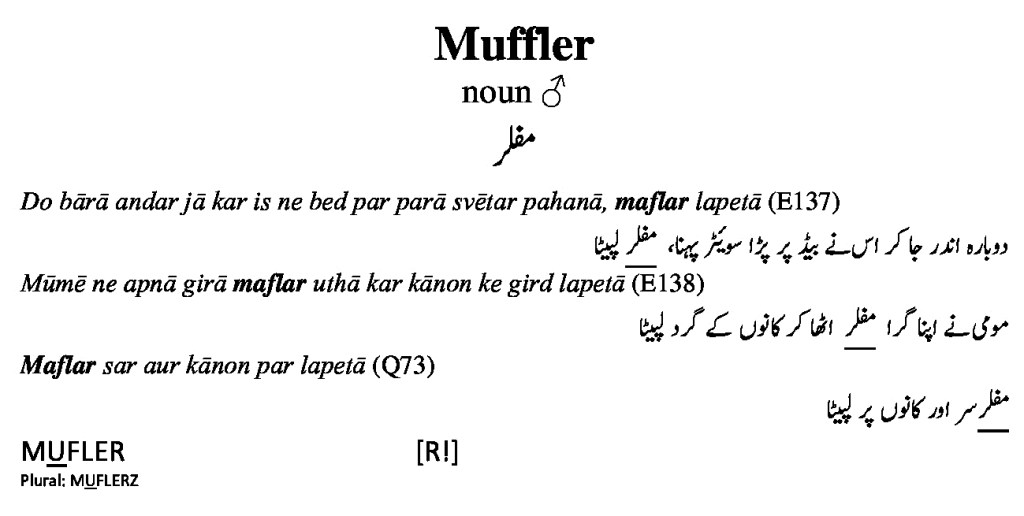 Muffler

noun ♂

مفلر

Do bārā andar jā kar is ne bed par parā svētar pahanā, maflar lapetā (E137)

دوبارہ اندر جا کر اس نے بیڈ پر پڑا سویٹر پہنا، مفلر لپیٹا

Mūmē ne apnā girā maflar uthā kar kānon ke gird lapetā (E138)

مومی نے اپنا گرا مفلر اٹھا کر کانوں کے گرد لپیٹا

Maflar sar aur kānon par lapetā (Q73)

مفلر سر اور کانوں پر لپیٹا

MUFLER [R!]

Plural: MUFLERZ